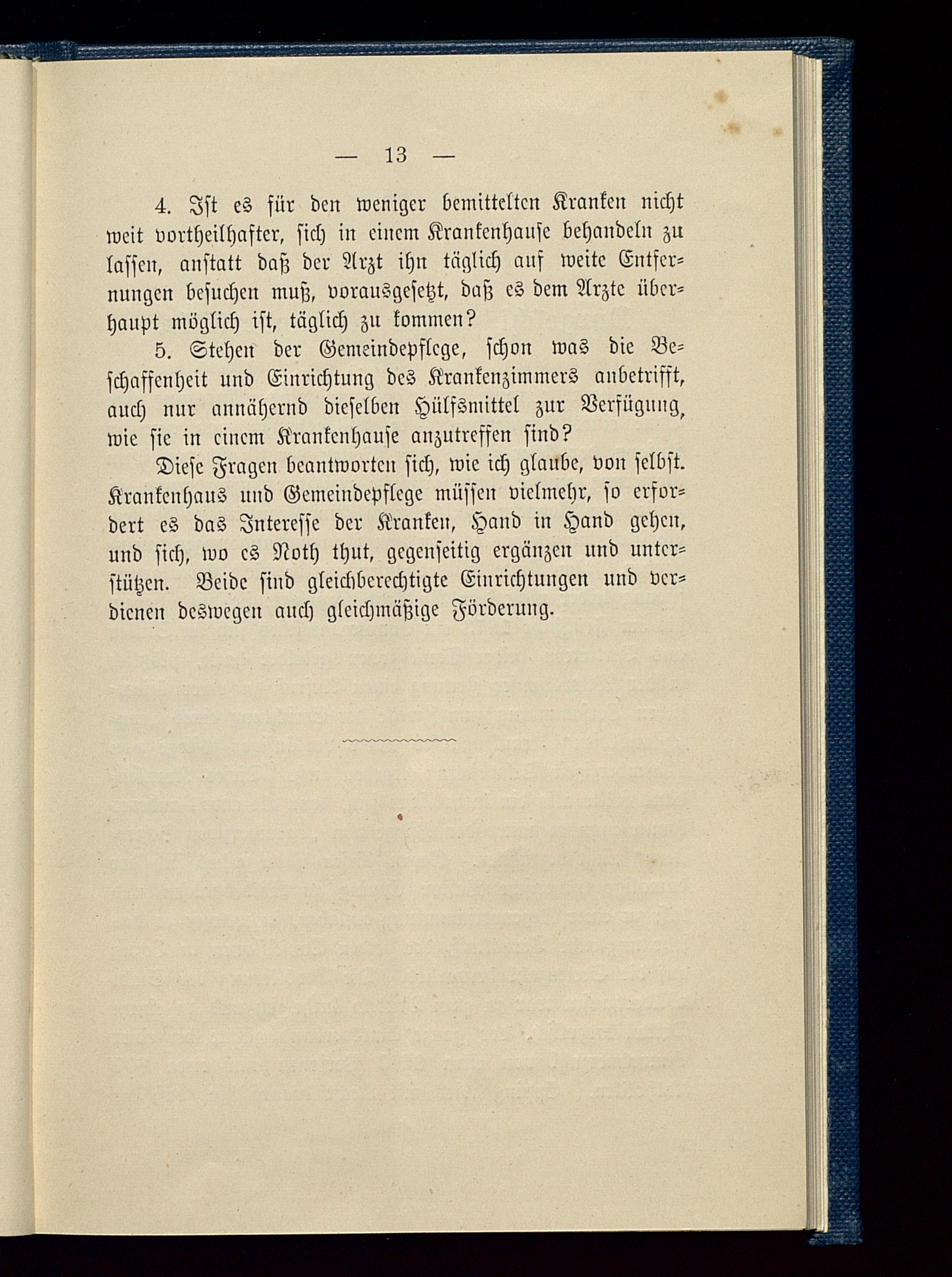 — 13 —

4. Ist es für den weniger bemittelten Kranken nicht weit vortheilhafter, sich in einem Krankenhause behandeln zu lassen, anstatt daß der Arzt ihn täglich auf weite Entfernungen besuchen muß, vorausgesetzt, daß es dem Arzte überhaupt möglich ist, täglich zu kommen?

5. Stehen der Gemeindepflege, schon was die Beschaffenheit und Einrichtung des Krankenzimmers anbetrifft, auch nur annähernd dieselben Hülfsmittel zur Verfügung, wie sie in einem Krankenhause anzutreffen sind?

Diese Fragen beantworten sich, wie ich glaube, von selbst. Krankenhaus und Gemeindepflege müssen vielmehr, so erfordert es das Interesse der Kranken, Hand in Hand gehen, und sich, wo es Noth thut, gegenseitig ergänzen und unterstützen. Beide sind gleichberechtigte Einrichtungen und verdienen deswegen auch gleichmäßige Förderung.